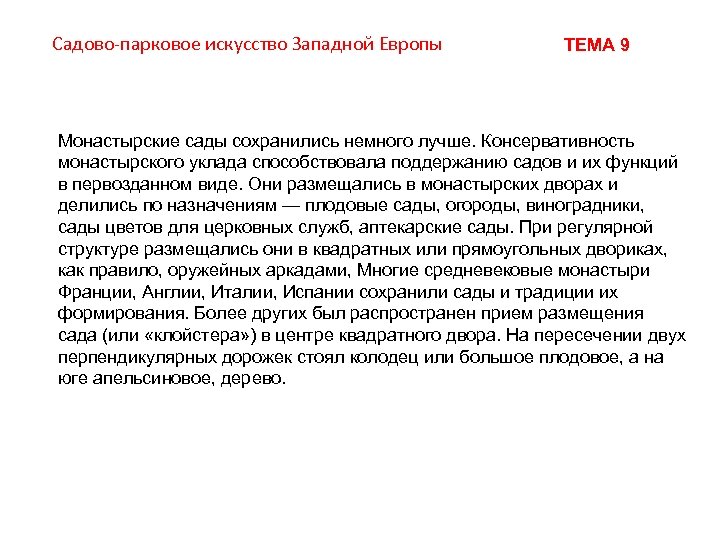 Садово-парковое искусство Западной Европы

ТЕМА 9

Монастырские сады сохранились немного лучше. Консервативность монастырского уклада способствовала поддержанию садов и их функций в первозданном виде. Они размещались в монастырских дворах и делились по назначениям — плодовые сады, огороды, виноградники, сады цветов для церковных служб, аптекарские сады. При регулярной структуре размещались они в квадратных или прямоугольных двориках, как правило, оружейных аркадами, Многие средневековые монастыри Франции, Англии, Италии, Испании сохранили сады и традиции их формирования. Более других был распространен прием размещения сада (или «клойстера») в центре квадратного двора. На пересечении двух перпендикулярных дорожек стоял колодец или большое плодовое, а на юге апельсиновое, дерево.